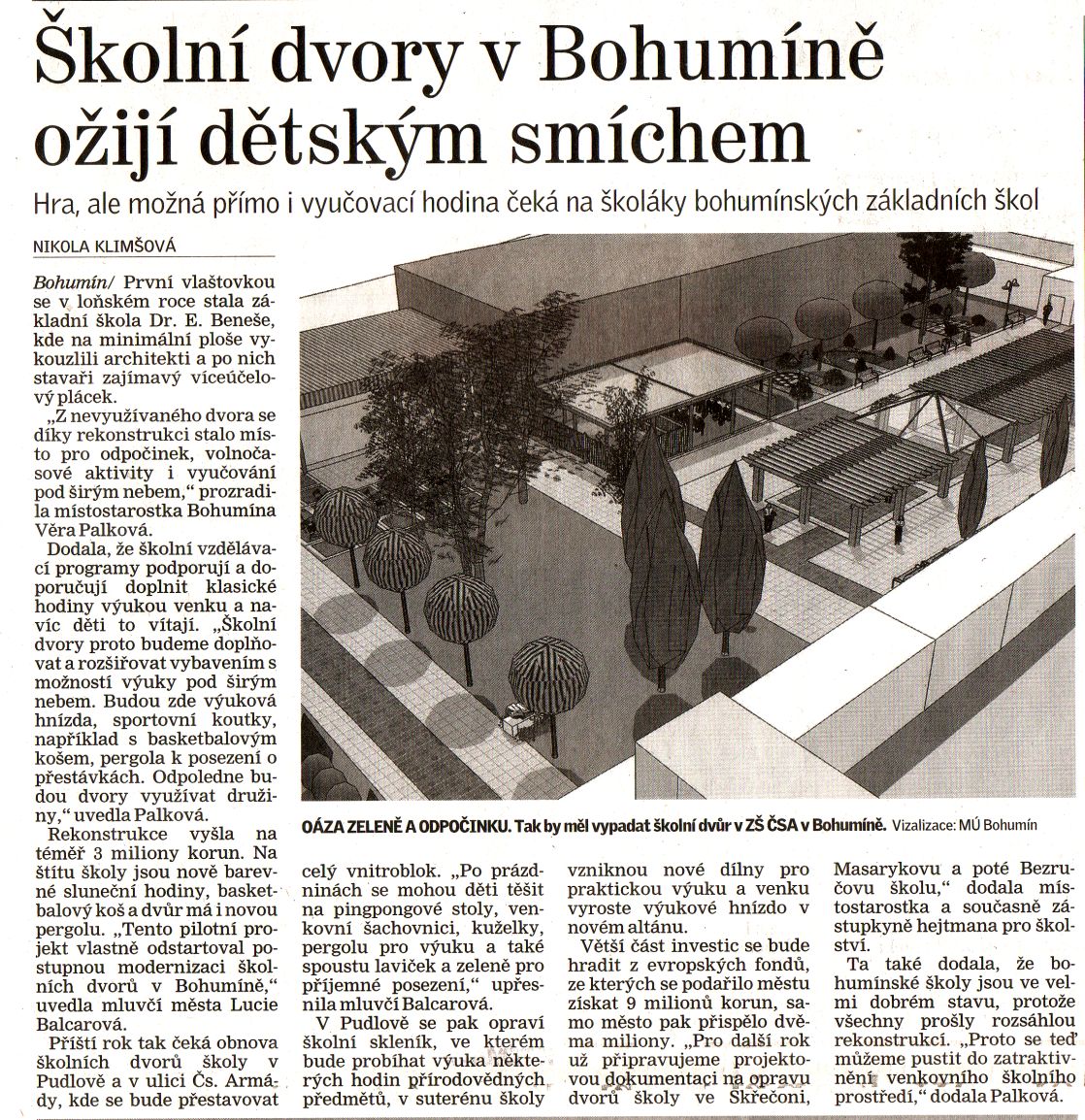 Školní dvory v Bohumíně ožijí dětským smíchem

Hra, ale možná přímo i vyučovací hodina čeká na školáky bohumínských základních škol

NIKOLA KLIMŠOVÁ

Bohumín/ První vlaštovkou se v loňském roce stala základní škola Dr. E. Beneše, kde na minimální ploše vykouzlili architekti a po nich stavaři zajímavý víceúčelový plácek.

„Z nevyužívaného dvora se díky rekonstrukci stalo místo pro odpočinek, volnočasové aktivity i vyučování pod širým nebem," prozradila místostarostka Bohumína Věra Palková.

Dodala, že školní vzdělávací programy podporují a doporučují doplnit klasické hodiny výukou venku a navíc děti to vítají. „Školní dvory proto budeme doplňovat a rozšiřovat vybavením s možností výuky pod širým nebem. Budou zde výuková hnízda, sportovní koutky, například s basketbalovým košem, pergola k posezení o přestávkách. Odpoledne budou dvory využívat družiny," uvedla Palková.

Rekonstrukce vyšla na téměř 3 miliony korun. Na štítu školy jsou nově barevné sluneční hodiny, basketbalový koš a dvůr má i novou pergolu. „Tento pilotní projekt vlastně odstartoval postupnou modernizaci školních dvorů v Bohumíně," uvedla mluvčí města Lucie Balcarová.

Příští rok tak čeká obnova školních dvorů školy v Pudlově a v ulici Čs. Armády, kde se bude přestavovat celý vnitroblok. „Po prázdninách se mohou děti těšit na pingpongové stoly, venkovní šachovnici, kuželky, pergolu pro výuku a také spoustu laviček a zeleně pro příjemné posezení," upřesnila mluvčí Balcarová.

V Pudlově se pak opraví školní skleník, ve kterém bude probíhat výuka některých hodin přírodovědných předmětů, v suterénu školy vzniknou nové dílny pro praktickou výuku a venku vyroste výukové hnízdo v novém altánu.

Větší část investic se bude hradit z evropských fondů, ze kterých se podařilo městu získat 9 milionů korun, samo město pak přispělo dvěma miliony. „Pro další rok už připravujeme projektovou dokumentaci na opravu dvorů školy ve Skřečoni, Masarykovu a poté Bezručovu školu," dodala místostarostka a současně zástupkyně hejtmana pro školství.

Ta také dodala, že bohumínské školy jsou ve velmi dobrém stavu, protože všechny prošly rozsáhlou rekonstrukcí. „Proto se teď můžeme pustit do zatraktivnění venkovního školního prostředí," dodala Palková.

OÁZA ZELENĚ A ODPOČINKU. Tak by měl vypadat školní dvůr v ZŠ ČSA v Bohumíně. Vizalizace: MÚ Bohumín